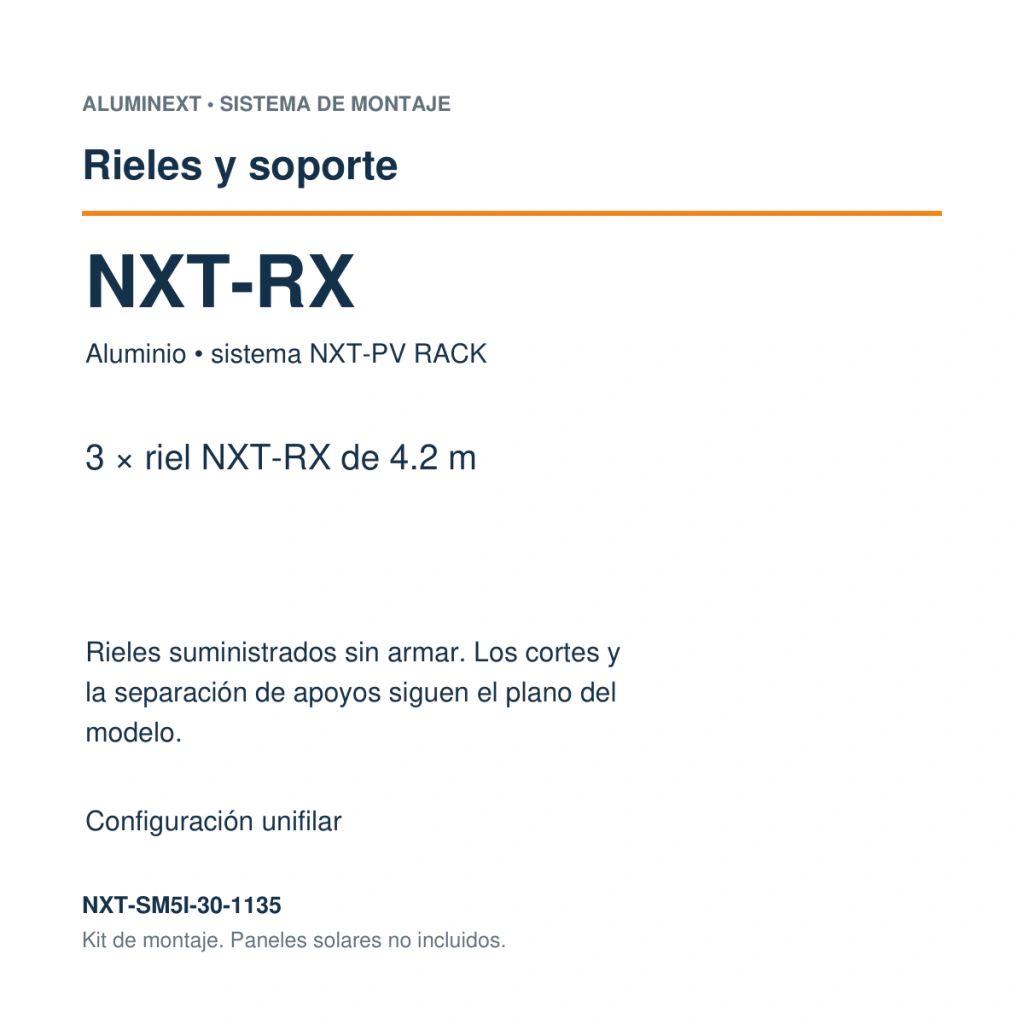 ALUMINEXT • SISTEMA DE MONTAJE

Rieles y soporte

NXT-RX

Aluminio • sistema NXT-PV RACK

3 × riel NXT-RX de 4.2 m

Rieles suministrados sin armar. Los cortes y la separación de apoyos siguen el plano del modelo.

Configuración unifilar

NXT-SM5I-30-1135

Kit de montaje. Paneles solares no incluidos.